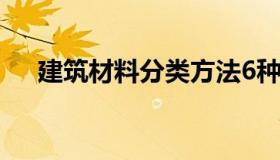 建筑材料分类方法6种